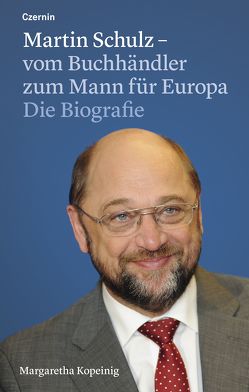 Czernin

Martin Schulz –
vom Buchhändler
zum Mann für Europa
Die Biografie

Margaretha Kopeinig